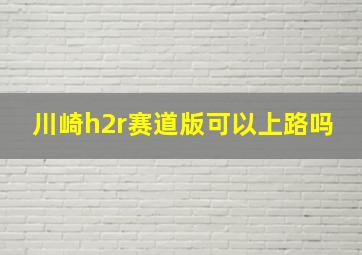 川崎h2r赛道版可以上路吗